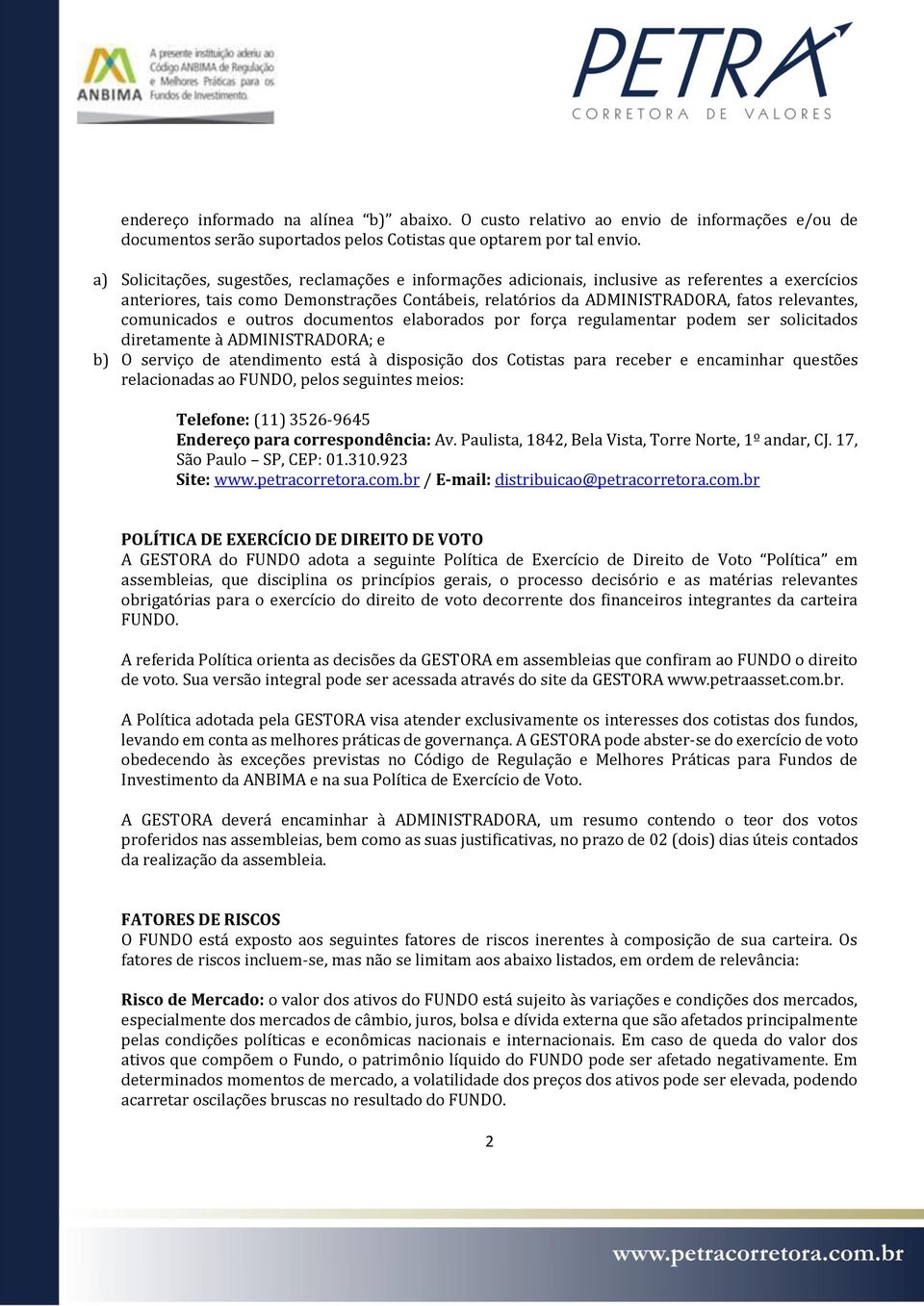 ANBIMA A presente instituição aderiu ao Código ANBIMA de Regulação e Melhores Práticas para os Fundos de Investimento.

PETRA CORRETORA DE VALORES

endereço informado na alínea "b)" abaixo. O custo relativo ao envio de informações e/ou de documentos serão suportados pelos Cotistas que optarem por tal envio.

a) Solicitações, sugestões, reclamações e informações adicionais, inclusive as referentes a exercícios anteriores, tais como Demonstrações Contábeis, relatórios da ADMINISTRADORA, fatos relevantes, comunicados e outros documentos elaborados por força regulamentar podem ser solicitados diretamente à ADMINISTRADORA; e
b) O serviço de atendimento está à disposição dos Cotistas para receber e encaminhar questões relacionadas ao FUNDO, pelos seguintes meios:

Telefone: (11) 3526-9645
Endereço para correspondência: Av. Paulista, 1842, Bela Vista, Torre Norte, 1º andar, CJ. 17, São Paulo – SP, CEP: 01.310.923
Site: www.petracorretora.com.br / E-mail: distribuicao@petracorretora.com.br

POLÍTICA DE EXERCÍCIO DE DIREITO DE VOTO
A GESTORA do FUNDO adota a seguinte Política de Exercício de Direito de Voto "Política" em assembleias, que disciplina os princípios gerais, o processo decisório e as matérias relevantes obrigatórias para o exercício do direito de voto decorrente dos financeiros integrantes da carteira FUNDO.

A referida Política orienta as decisões da GESTORA em assembleias que confiram ao FUNDO o direito de voto. Sua versão integral pode ser acessada através do site da GESTORA www.petraasset.com.br.

A Política adotada pela GESTORA visa atender exclusivamente os interesses dos cotistas dos fundos, levando em conta as melhores práticas de governança. A GESTORA pode abster-se do exercício de voto obedecendo às exceções previstas no Código de Regulação e Melhores Práticas para Fundos de Investimento da ANBIMA e na sua Política de Exercício de Voto.

A GESTORA deverá encaminhar à ADMINISTRADORA, um resumo contendo o teor dos votos proferidos nas assembleias, bem como as suas justificativas, no prazo de 02 (dois) dias úteis contados da realização da assembleia.

FATORES DE RISCOS
O FUNDO está exposto aos seguintes fatores de riscos inerentes à composição de sua carteira. Os fatores de riscos incluem-se, mas não se limitam aos abaixo listados, em ordem de relevância:

Risco de Mercado: o valor dos ativos do FUNDO está sujeito às variações e condições dos mercados, especialmente dos mercados de câmbio, juros, bolsa e dívida externa que são afetados principalmente pelas condições políticas e econômicas nacionais e internacionais. Em caso de queda do valor dos ativos que compõem o Fundo, o patrimônio líquido do FUNDO pode ser afetado negativamente. Em determinados momentos de mercado, a volatilidade dos preços dos ativos pode ser elevada, podendo acarretar oscilações bruscas no resultado do FUNDO.

2

www.petracorretora.com.br